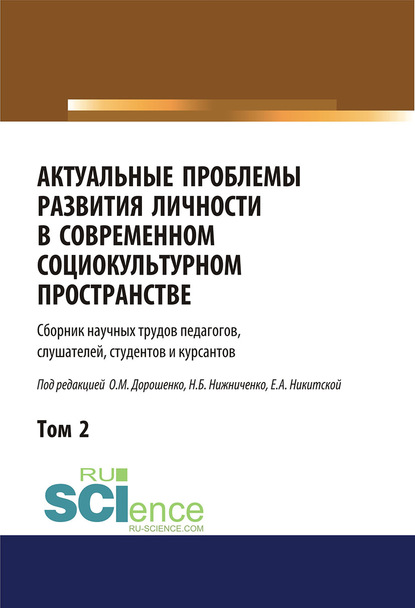 АКТУАЛЬНЫЕ ПРОБЛЕМЫ РАЗВИТИЯ ЛИЧНОСТИ В СОВРЕМЕННОМ СОЦИОКУЛЬТУРНОМ ПРОСТРАНСТВЕ

Сборник научных трудов педагогов, слушателей, студентов и курсантов

Под редакцией О.М. Дорошенко, Н.Б. Нижниченко, Е.А. Никитской

Том 2

RU SCIence
RU-SCIENCE.COM